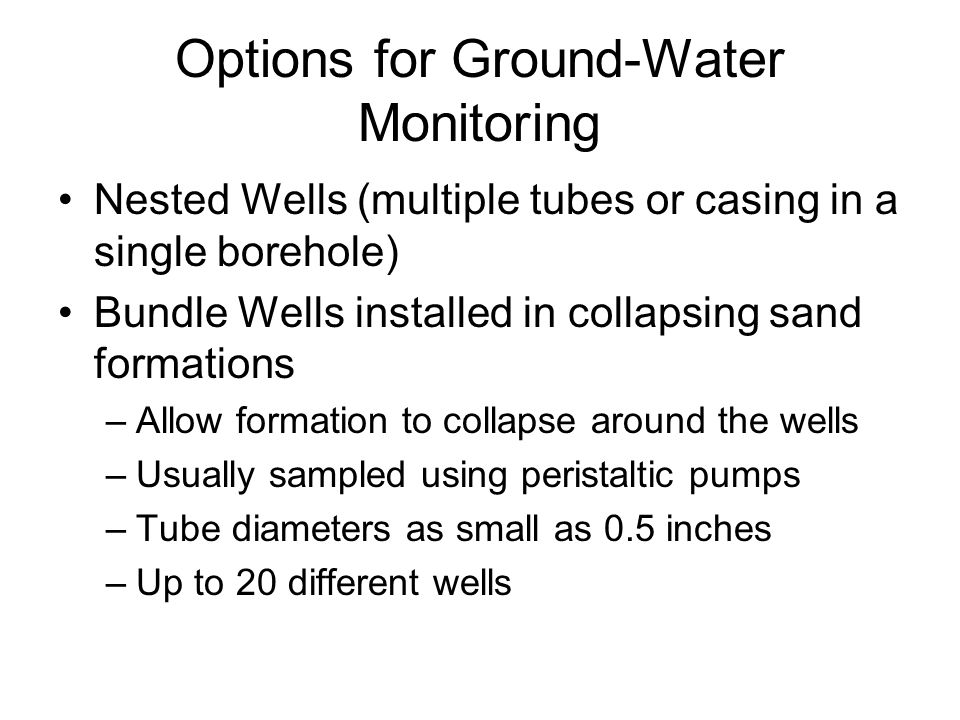 Options for Ground-Water Monitoring

• Nested Wells (multiple tubes or casing in a single borehole)
• Bundle Wells installed in collapsing sand formations
– Allow formation to collapse around the wells
– Usually sampled using peristaltic pumps
– Tube diameters as small as 0.5 inches
– Up to 20 different wells